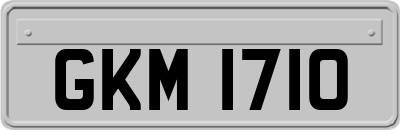 GKM 1710